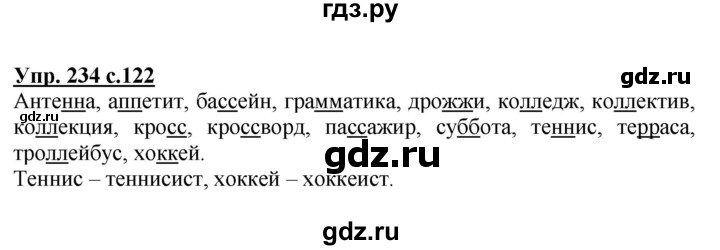 гдз.ру

Упр. 234 с.122

gdz.ru

Антенна, аппетит, бассейн, грамматика, дрожжи, колледж, коллектив, коллекция, кросс, кроссворд, пассажир, суббота, теннис, терраса, троллейбус, хоккей.

gdz.ru

gdz.ru

Теннис – теннисист, хоккей – хоккеист.

gdz.ru